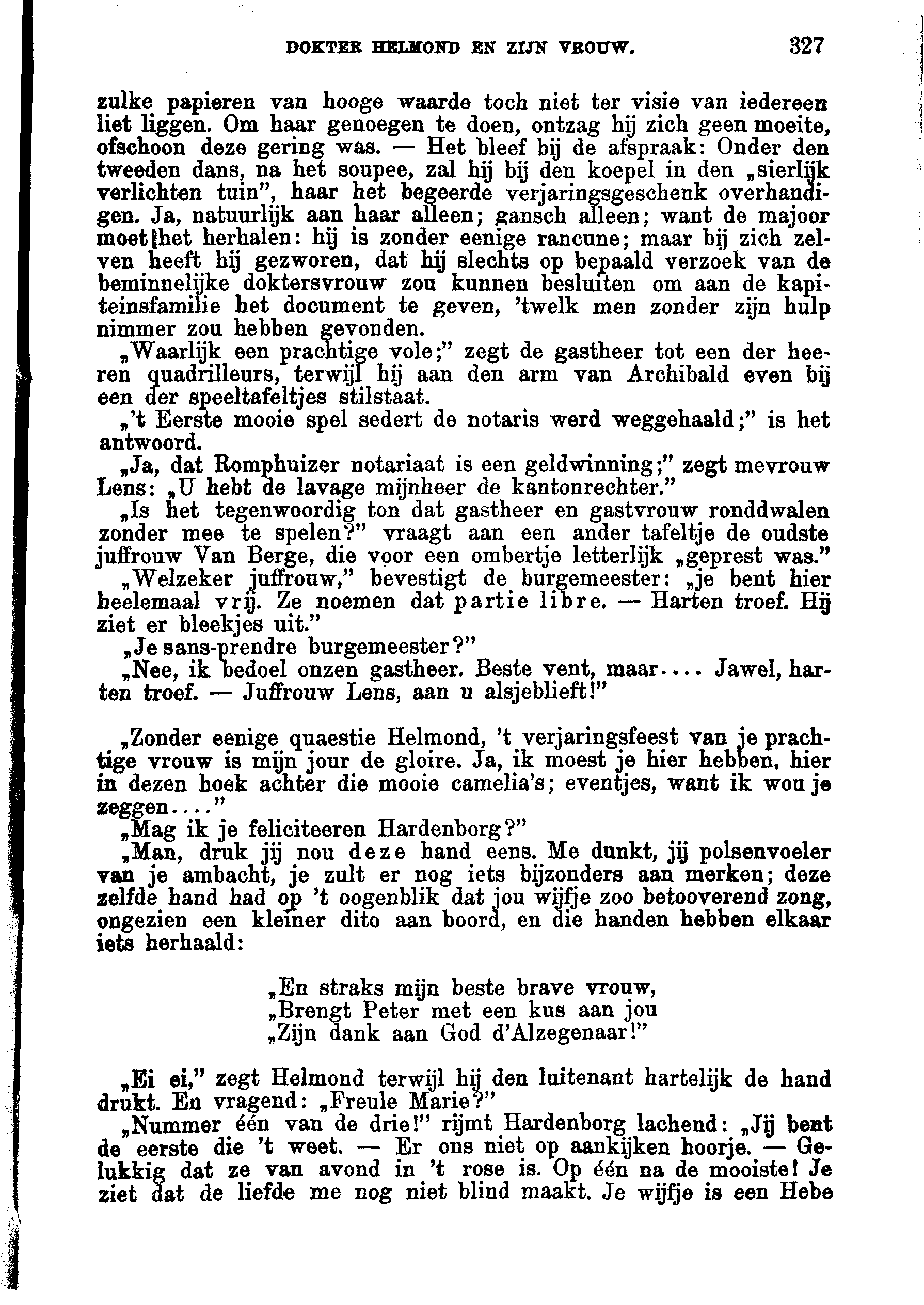 DOKTER HELMOND EN ZIJN VROUW. 327

zulke papieren van hooge waarde toch niet ter visie van iedereen liet liggen. Om haar genoegen te doen, ontzag hij zich geen moeite, ofschoon deze gering was. — Het bleef bij de afspraak: Onder den tweeden dans, na het soupee, zal hij bij den koepel in den „sierlijk verlichten tuin", haar het begeerde verjaringsgeschenk overhandigen. Ja, natuurlijk aan haar alleen; gansch alleen; want de majoor moet het herhalen: hij is zonder eenige rancune; maar bij zich zelven heeft hij gezworen, dat hij slechts op bepaald verzoek van de beminnelijke doktersvrouw zou kunnen besluiten om aan de kapiteinsfamilie het document te geven, 'twelk men zonder zijn hulp nimmer zou hebben gevonden.

„Waarlijk een prachtige vole;" zegt de gastheer tot een der heeren quadrilleurs, terwijl hij aan den arm van Archibald even bij een der speeltafeltjes stilstaat.

„'t Eerste mooie spel sedert de notaris werd weggehaald;" is het antwoord.

„Ja, dat Romphuizer notariaat is een geldwinning;" zegt mevrouw Lens: „U hebt de lavage mijnheer de kantonrechter."

„Is het tegenwoordig ton dat gastheer en gastvrouw ronddwalen zonder mee te spelen?" vraagt aan een ander tafeltje de oudste juffrouw Van Berge, die voor een ombertje letterlijk „geprest was."

„Welzeker juffrouw," bevestigt de burgemeester: „je bent hier heelemaal vrij. Ze noemen dat partie libre. — Harten troef. Hij ziet er bleekjes uit."

„Je sans-prendre burgemeester?"

„Nee, ik bedoel onzen gastheer. Beste vent, maar.... Jawel, harten troef. — Juffrouw Lens, aan u alsjeblieft!"

„Zonder eenige quaestie Helmond, 't verjaringsfeest van je prachtige vrouw is mijn jour de gloire. Ja, ik moest je hier hebben, hier in dezen hoek achter die mooie camelia's; eventjes, want ik wou je zeggen...."

„Mag ik je feliciteeren Hardenborg?"

„Man, druk jij nou deze hand eens. Me dunkt, jij polsenvoeler van je ambacht, je zult er nog iets bijzonders aan merken; deze zelfde hand had op 't oogenblik dat jou wijfje zoo betooverend zong, ongezien een kleiner dito aan boord, en die handen hebben elkaar iets herhaald:

„En straks mijn beste brave vrouw,
„Brengt Peter met een kus aan jou
„Zijn dank aan God d'Alzegenaar!"

„Ei ei," zegt Helmond terwijl hij den luitenant hartelijk de hand drukt. En vragend: „Freule Marie?"

„Nummer één van de drie!" rijmt Hardenborg lachend: „Jij bent de eerste die 't weet. — Er ons niet op aankijken hoorje. — Gelukkig dat ze van avond in 't rose is. Op één na de mooiste! Je ziet dat de liefde me nog niet blind maakt. Je wijfje is een Hebe